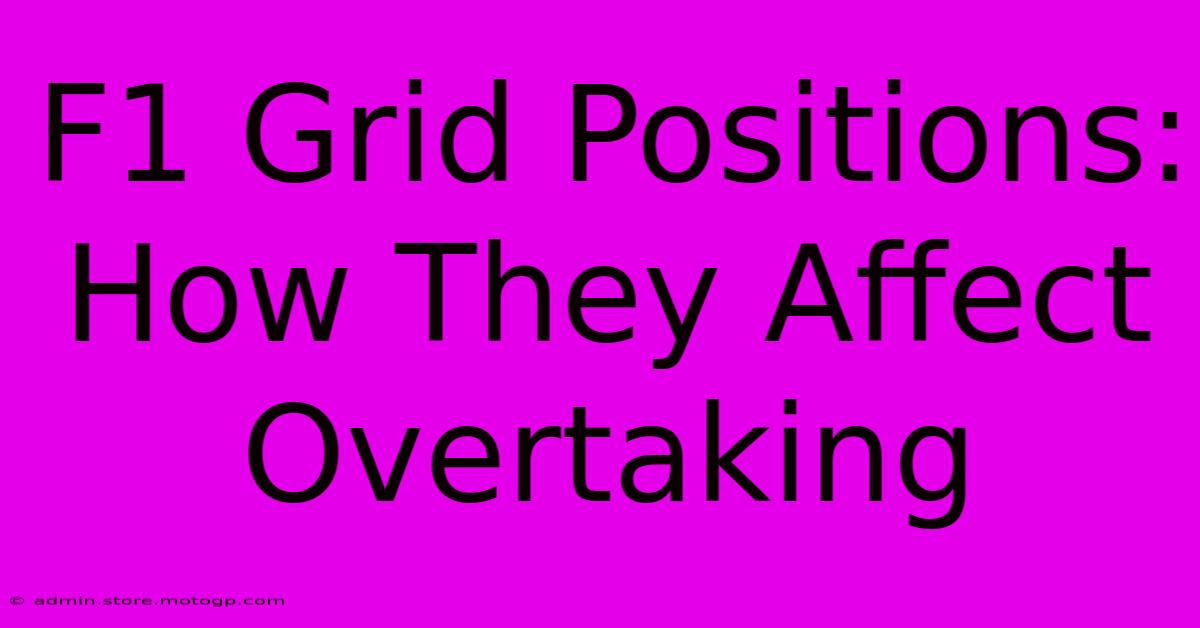 F1 Grid Positions: How They Affect Overtaking

© admin.store.motogp.com